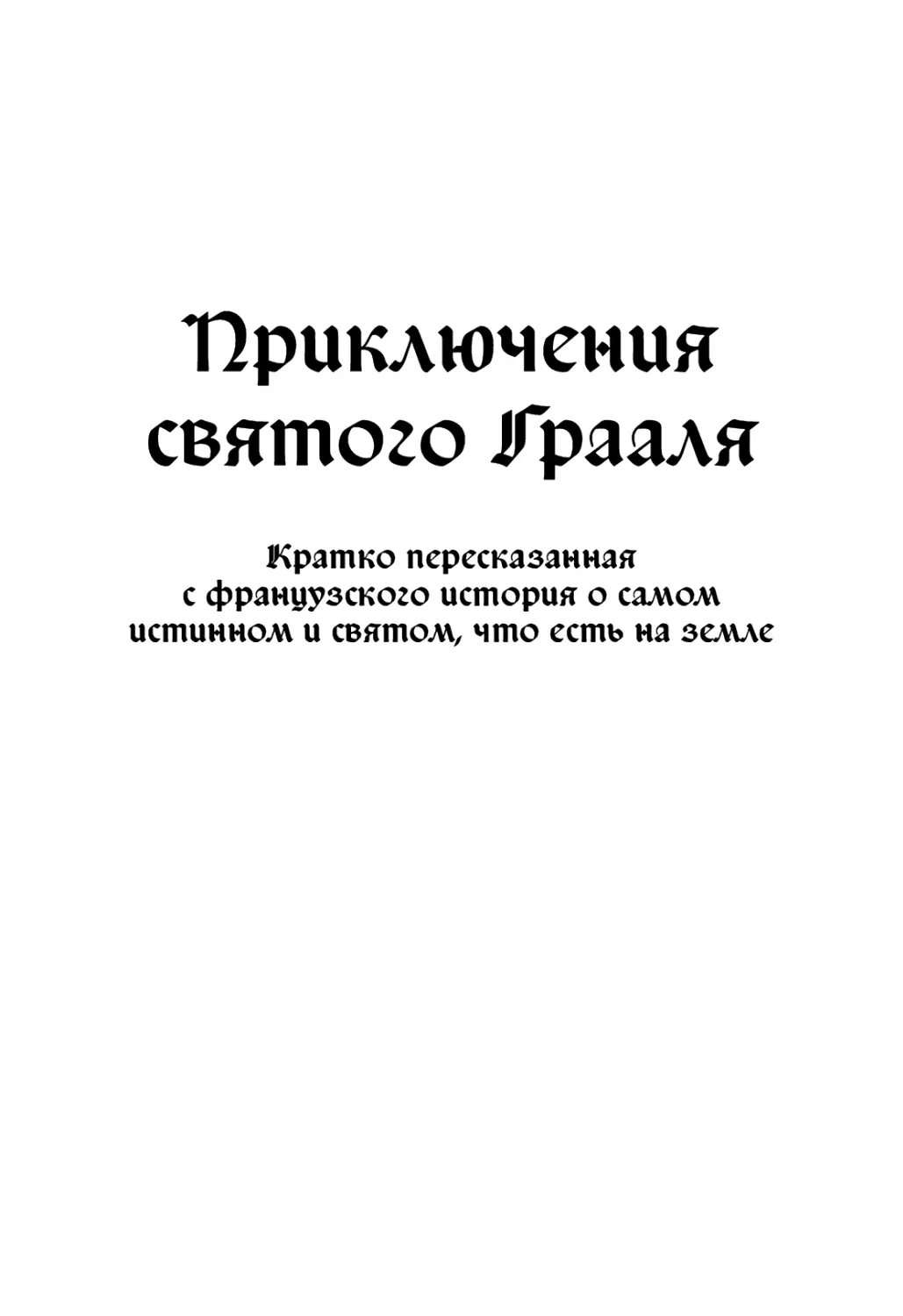 Приключения святого Грааля

Кратко пересказанная с французского история о самом истинном и святом, что есть на земле